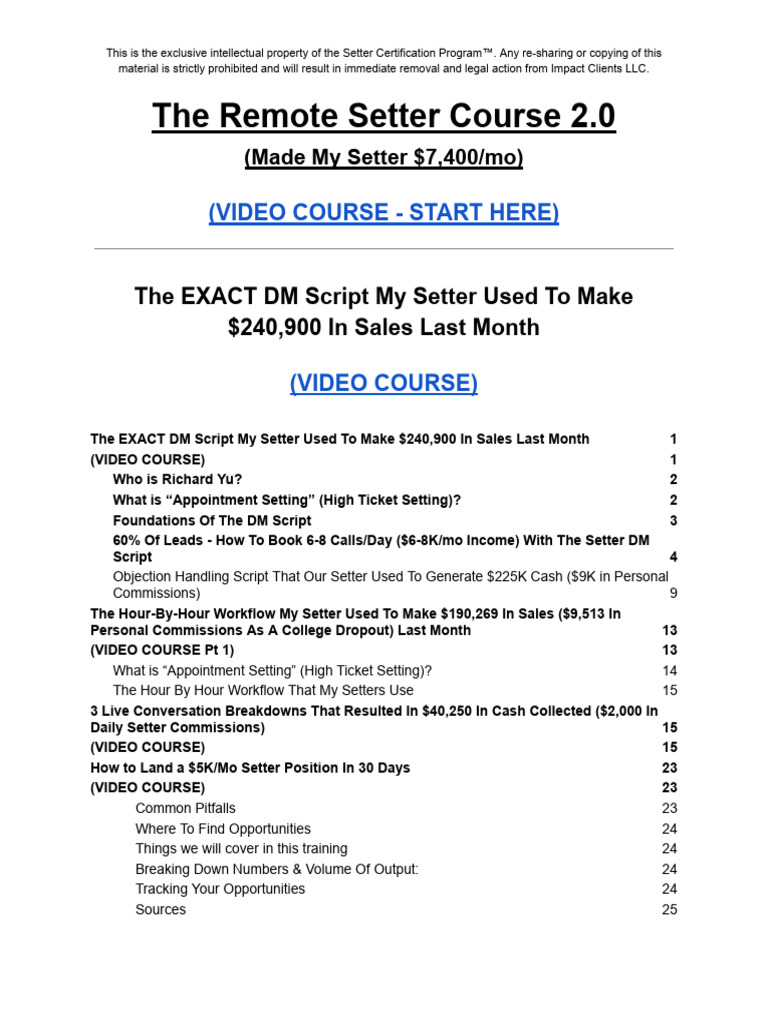 This is the exclusive intellectual property of the Setter Certification Program™. Any re-sharing or copying of this material is strictly prohibited and will result in immediate removal and legal action from Impact Clients LLC.

The Remote Setter Course 2.0

(Made My Setter $7,400/mo)

(VIDEO COURSE - START HERE)

The EXACT DM Script My Setter Used To Make $240,900 In Sales Last Month

(VIDEO COURSE)

The EXACT DM Script My Setter Used To Make $240,900 In Sales Last Month 1
(VIDEO COURSE) 1
Who is Richard Yu? 2
What is “Appointment Setting” (High Ticket Setting)? 2
Foundations Of The DM Script 3
60% Of Leads - How To Book 6-8 Calls/Day ($6-8K/mo Income) With The Setter DM Script 4
Objection Handling Script That Our Setter Used To Generate $225K Cash ($9K in Personal Commissions) 9
The Hour-By-Hour Workflow My Setter Used To Make $190,269 In Sales ($9,513 In Personal Commissions As A College Dropout) Last Month 13
(VIDEO COURSE Pt 1) 13
What is “Appointment Setting” (High Ticket Setting)? 14
The Hour By Hour Workflow That My Setters Use 15
3 Live Conversation Breakdowns That Resulted In $40,250 In Cash Collected ($2,000 In Daily Setter Commissions) 15
(VIDEO COURSE) 15
How to Land a $5K/Mo Setter Position In 30 Days 23
(VIDEO COURSE) 23
Common Pitfalls 23
Where To Find Opportunities 24
Things we will cover in this training 24
Breaking Down Numbers & Volume Of Output: 24
Tracking Your Opportunities 24
Sources 25